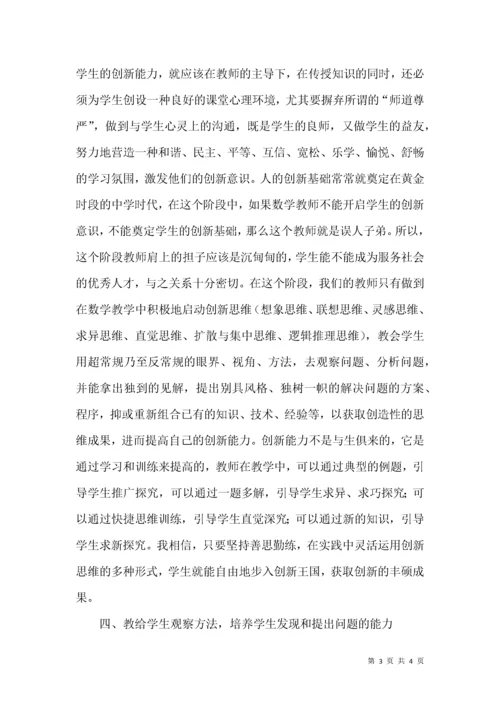 学生的创新能力，就应该在教师的主导下，在传授知识的同时，还必须为学生创设一种良好的课堂心理环境，尤其要摒弃所谓的“师道尊严”，做到与学生心灵上的沟通，既是学生的良师，又做学生的益友，努力地营造一种和谐、民主、平等、互信、宽松、乐学、愉悦、舒畅的学习氛围，激发他们的创新意识。人的创新基础常常就奠定在黄金时段的中学时代，在这个阶段中，如果数学教师不能开启学生的创新意识，不能奠定学生的创新基础，那么这个教师就是误人子弟。所以，这个阶段教师肩上的担子应该是沉甸甸的，学生能不能成为服务社会的优秀人才，与之关系十分密切。在这个阶段，我们的教师只有做到在数学教学中积极地启动创新思维（想象思维、联想思维、灵感思维、求异思维、直觉思维、扩散与集中思维、逻辑推理思维），教会学生用超常规乃至反常规的眼界、视角、方法，去观察问题、分析问题，并能拿出独到的见解，提出别具风格、独树一帜的解决问题的方案、程序，抑或重新组合已有的知识、技术、经验等，以获取创造性的思维成果，进而提高自己的创新能力。创新能力不是与生俱来的，它是通过学习和训练来提高的，教师在教学中，可以通过典型的例题，引导学生推广探究，可以通过一题多解，引导学生求异、求巧探究；可以通过快捷思维训练，引导学生直觉深究；可以通过新的知识，引导学生求新探究。我相信，只要坚持善思勤练，在实践中灵活运用创新思维的多种形式，学生就能自由地步入创新王国，获取创新的丰硕成果。

四、教给学生观察方法，培养学生发现和提出问题的能力

第 3 页 共 4 页